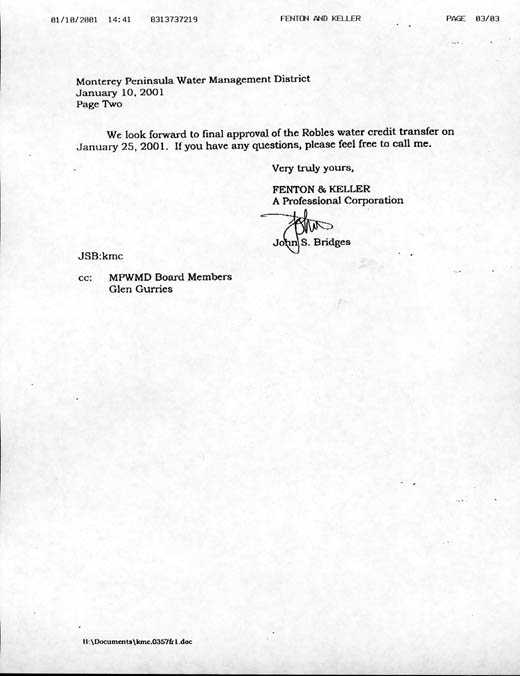 01/10/2001 14:41 8313737219 FENTON AND KELLER PAGE 03/03

Monterey Peninsula Water Management District
January 10, 2001
Page Two

We look forward to final approval of the Robles water credit transfer on January 25, 2001. If you have any questions, please feel free to call me.

Very truly yours,

FENTON & KELLER
A Professional Corporation

John

John S. Bridges

JSB:kmc

cc: MPWMD Board Members
Glen Gurries

H:\Documents\kmc.0357fr1.doc